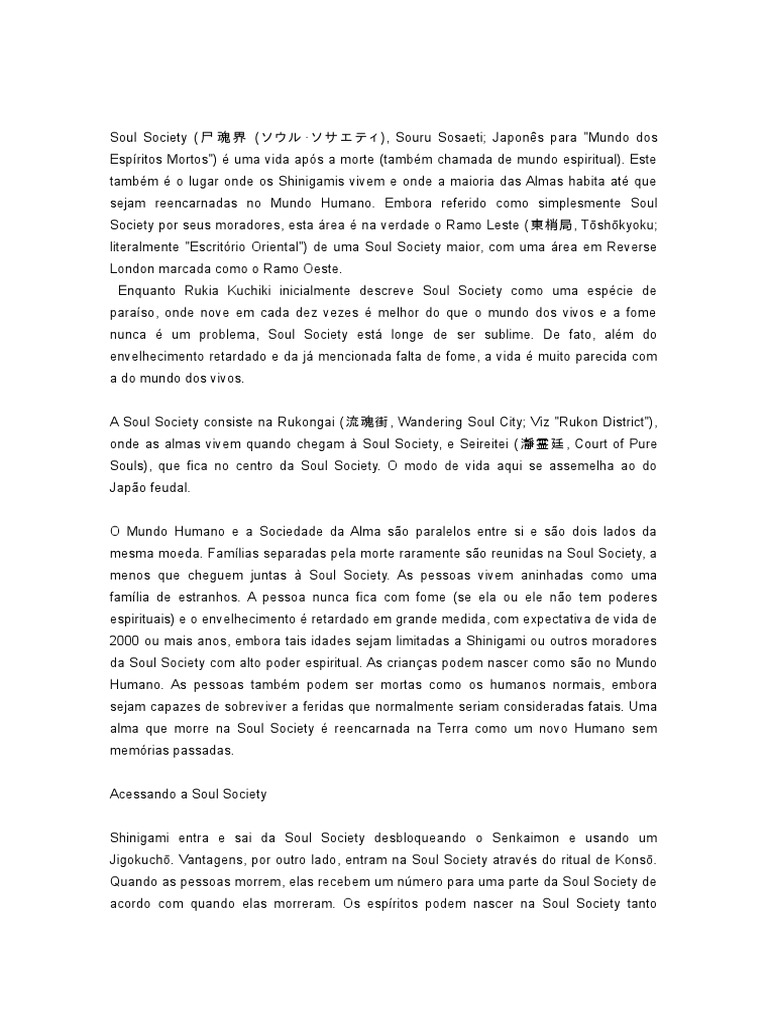 Soul Society (尸魂界 (ソウル·ソサエティ), Souru Sosaeti; Japonês para "Mundo dos Espíritos Mortos") é uma vida após a morte (também chamada de mundo espiritual). Este também é o lugar onde os Shinigamis vivem e onde a maioria das Almas habita até que sejam reencarnadas no Mundo Humano. Embora referido como simplesmente Soul Society por seus moradores, esta área é na verdade o Ramo Leste (東梢局, Tōshōkyoku; literalmente "Escritório Oriental") de uma Soul Society maior, com uma área em Reverse London marcada como o Ramo Oeste.

Enquanto Rukia Kuchiki inicialmente descreve Soul Society como uma espécie de paraíso, onde nove em cada dez vezes é melhor do que o mundo dos vivos e a fome nunca é um problema, Soul Society está longe de ser sublime. De fato, além do envelhecimento retardado e da já mencionada falta de fome, a vida é muito parecida com a do mundo dos vivos.

A Soul Society consiste na Rukongai (流魂街, Wandering Soul City; Viz "Rukon District"), onde as almas vivem quando chegam à Soul Society, e Seireitei (瀞霊廷, Court of Pure Souls), que fica no centro da Soul Society. O modo de vida aqui se assemelha ao do Japão feudal.

O Mundo Humano e a Sociedade da Alma são paralelos entre si e são dois lados da mesma moeda. Famílias separadas pela morte raramente são reunidas na Soul Society, a menos que cheguem juntas à Soul Society. As pessoas vivem aninhadas como uma família de estranhos. A pessoa nunca fica com fome (se ela ou ele não tem poderes espirituais) e o envelhecimento é retardado em grande medida, com expectativa de vida de 2000 ou mais anos, embora tais idades sejam limitadas a Shinigami ou outros moradores da Soul Society com alto poder espiritual. As crianças podem nascer como são no Mundo Humano. As pessoas também podem ser mortas como os humanos normais, embora sejam capazes de sobreviver a feridas que normalmente seriam consideradas fatais. Uma alma que morre na Soul Society é reencarnada na Terra como um novo Humano sem memórias passadas.

Acessando a Soul Society

Shinigami entra e sai da Soul Society desbloqueando o Senkaimon e usando um Jigokuchō. Vantagens, por outro lado, entram na Soul Society através do ritual de Konsō. Quando as pessoas morrem, elas recebem um número para uma parte da Soul Society de acordo com quando elas morreram. Os espíritos podem nascer na Soul Society tanto